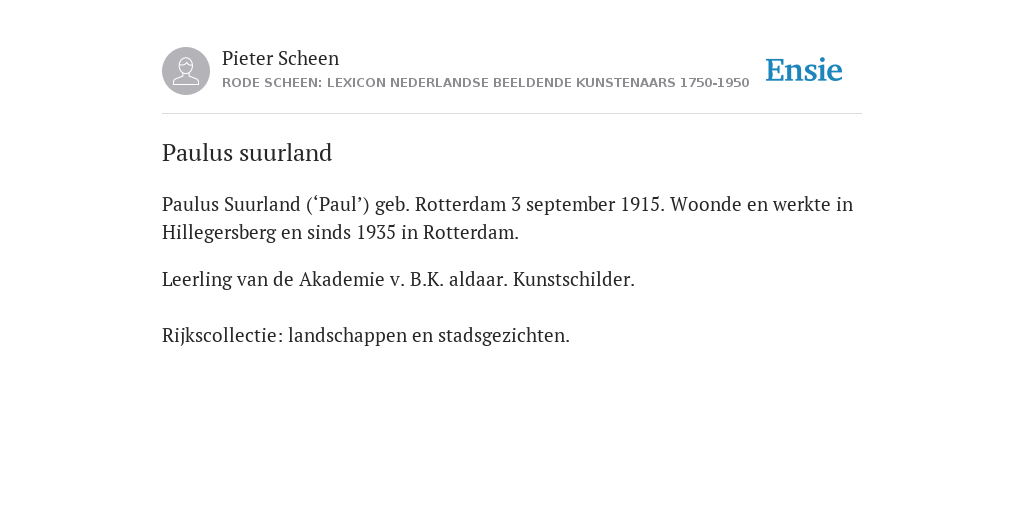 Pieter Scheen
RODE SCHEEN: LEXICON NEDERLANDSE BEELDENDE KUNSTENAARS 1750-1950

Ensie

Paulus suurland

Paulus Suurland (‘Paul’) geb. Rotterdam 3 september 1915. Woonde en werkte in Hillegersberg en sinds 1935 in Rotterdam.

Leerling van de Akademie v. B.K. aldaar. Kunstschilder.

Rijkscollectie: landschappen en stadsgezichten.